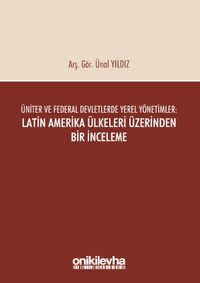 Arş. Gör. Ünal YILDIZ

ÜNİTER VE FEDERAL DEVLETLERDE YEREL YÖNETİMLER:
LATİN AMERİKA ÜLKELERİ ÜZERİNDEN BİR İNCELEME

onikilevha